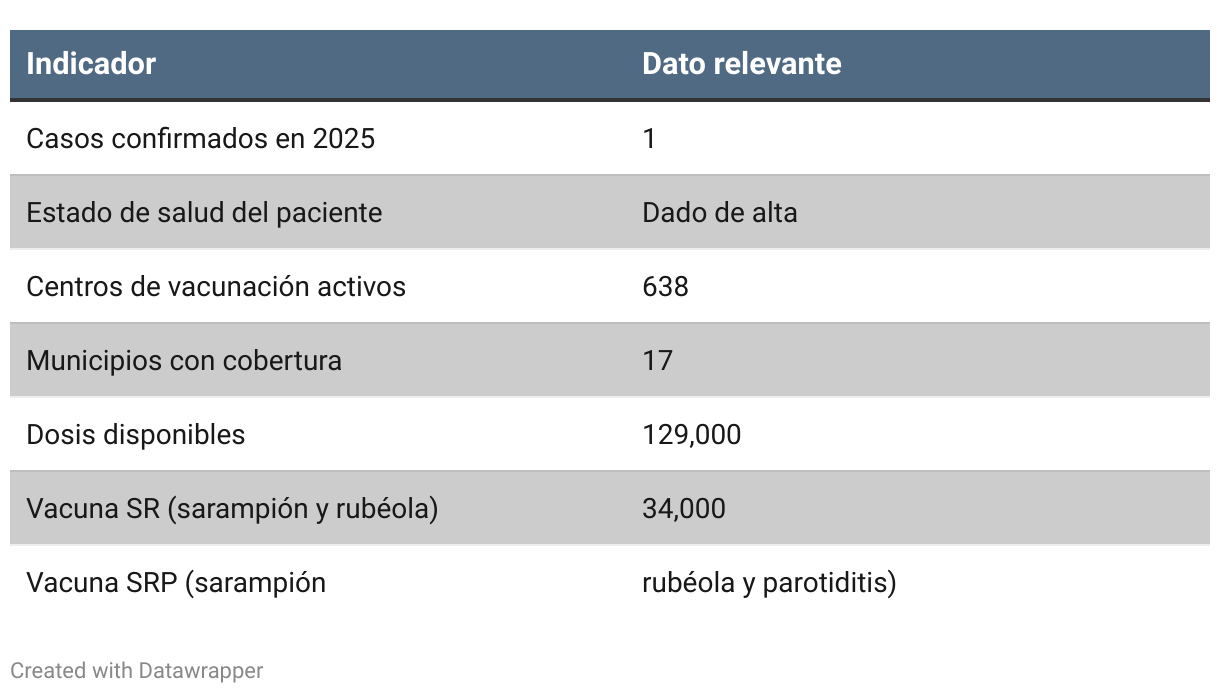 | Indicador | Dato relevante |
|---|---|
| Casos confirmados en 2025 | 1 |
| Estado de salud del paciente | Dado de alta |
| Centros de vacunación activos | 638 |
| Municipios con cobertura | 17 |
| Dosis disponibles | 129,000 |
| Vacuna SR (sarampión y rubéola) | 34,000 |
| Vacuna SRP (sarampión | rubéola y parotiditis) |

Created with Datawrapper